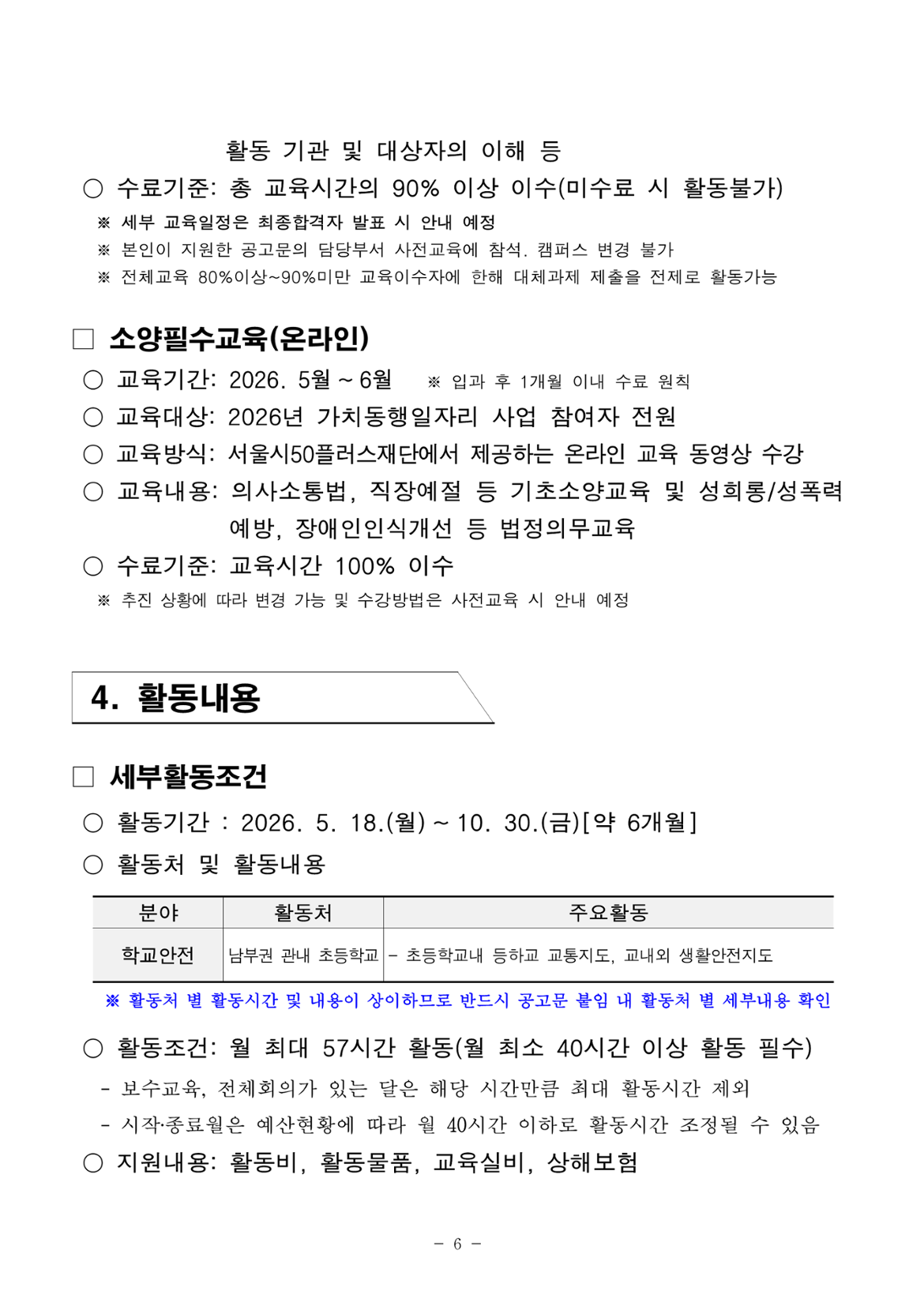 활동 기관 및 대상자의 이해 등

○ 수료기준: 총 교육시간의 90% 이상 이수(미수료 시 활동불가)

※ 세부 교육일정은 최종합격자 발표 시 안내 예정

※ 본인이 지원한 공고문의 담당부서 사전교육에 참석. 캠퍼스 변경 불가

※ 전체교육 80%이상~90%미만 교육이수자에 한해 대체과제 제출을 전제로 활동가능

☐ 소양필수교육(온라인)

○ 교육기간: 2026. 5월 ~ 6월 ※ 입과 후 1개월 이내 수료 원칙

○ 교육대상: 2026년 가치동행일자리 사업 참여자 전원

○ 교육방식: 서울시50플러스재단에서 제공하는 온라인 교육 동영상 수강

○ 교육내용: 의사소통법, 직장예절 등 기초소양교육 및 성희롱/성폭력 예방, 장애인인식개선 등 법정의무교육

○ 수료기준: 교육시간 100% 이수

※ 추진 상황에 따라 변경 가능 및 수강방법은 사전교육 시 안내 예정

4. 활동내용

☐ 세부활동조건

○ 활동기간 : 2026. 5. 18.(월) ~ 10. 30.(금)[약 6개월]

○ 활동처 및 활동내용

| 분야 | 활동처 | 주요활동 |
|---|---|---|
| 학교안전 | 남부권 관내 초등학교 | - 초등학교내 등하교 교통지도, 교내외 생활안전지도 |

※ 활동처 별 활동시간 및 내용이 상이하므로 반드시 공고문 붙임 내 활동처 별 세부내용 확인

○ 활동조건: 월 최대 57시간 활동(월 최소 40시간 이상 활동 필수)

- 보수교육, 전체회의가 있는 달은 해당 시간만큼 최대 활동시간 제외

- 시작·종료월은 예산현황에 따라 월 40시간 이하로 활동시간 조정될 수 있음

○ 지원내용: 활동비, 활동물품, 교육실비, 상해보험

- 6 -